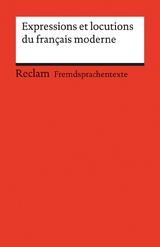 Expressions et locutions du français moderne

Reclam Fremdsprachentexte